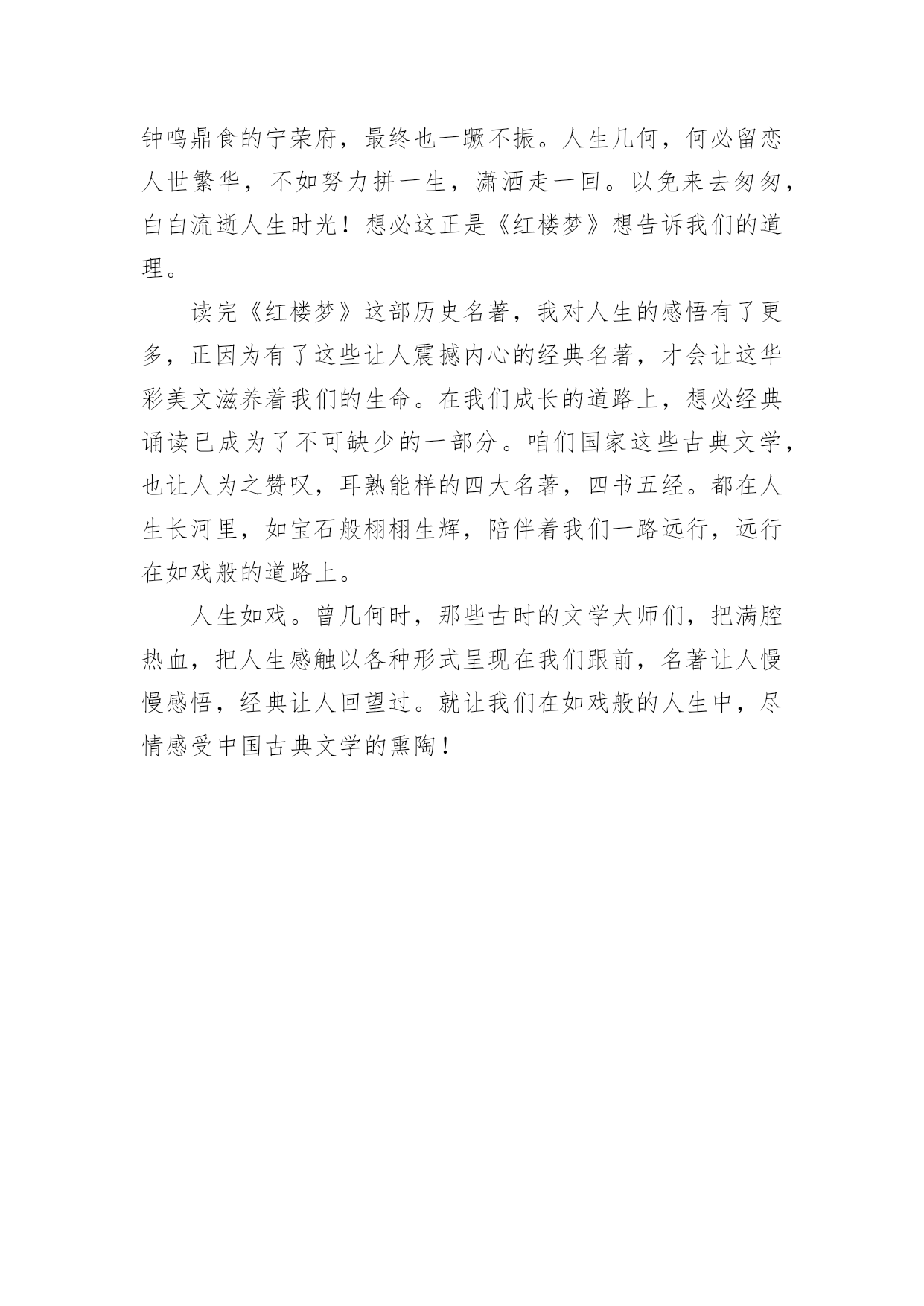 钟鸣鼎食的宁荣府，最终也一蹶不振。人生几何，何必留恋人世繁华，不如努力拼一生，潇洒走一回。以免来去匆匆，白白流逝人生时光！想必这正是《红楼梦》想告诉我们的道理。

读完《红楼梦》这部历史名著，我对人生的感悟有了更多，正因为有了这些让人震撼内心的经典名著，才会让这华彩美文滋养着我们的生命。在我们成长的道路上，想必经典诵读已成为了不可缺少的一部分。咱们国家这些古典文学，也让人为之赞叹，耳熟能样的四大名著，四书五经。都在人生长河里，如宝石般栩栩生辉，陪伴着我们一路远行，远行在如戏般的道路上。

人生如戏。曾几何时，那些古时的文学大师们，把满腔热血，把人生感触以各种形式呈现在我们跟前，名著让人慢慢感悟，经典让人回望过。就让我们在如戏般的人生中，尽情感受中国古典文学的熏陶！